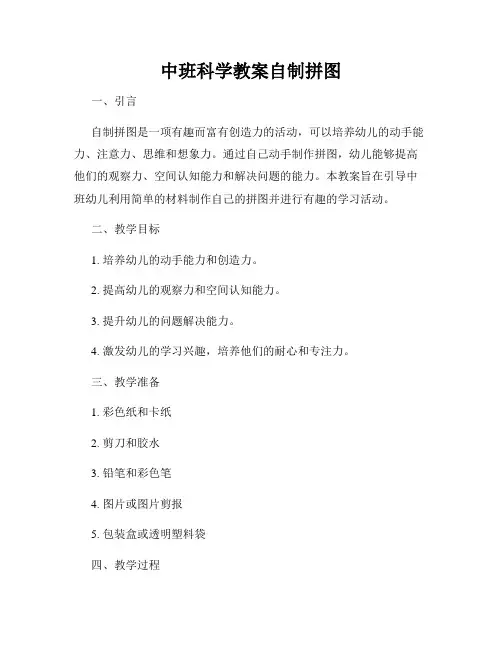 中班科学教案自制拼图

一、引言

自制拼图是一项有趣而富有创造力的活动，可以培养幼儿的动手能力、注意力、思维和想象力。通过自己动手制作拼图，幼儿能够提高他们的观察力、空间认知能力和解决问题的能力。本教案旨在引导中班幼儿利用简单的材料制作自己的拼图并进行有趣的学习活动。

二、教学目标

1. 培养幼儿的动手能力和创造力。

2. 提高幼儿的观察力和空间认知能力。

3. 提升幼儿的问题解决能力。

4. 激发幼儿的学习兴趣，培养他们的耐心和专注力。

三、教学准备

1. 彩色纸和卡纸

2. 剪刀和胶水

3. 铅笔和彩色笔

4. 图片或图片剪报

5. 包装盒或透明塑料袋

四、教学过程